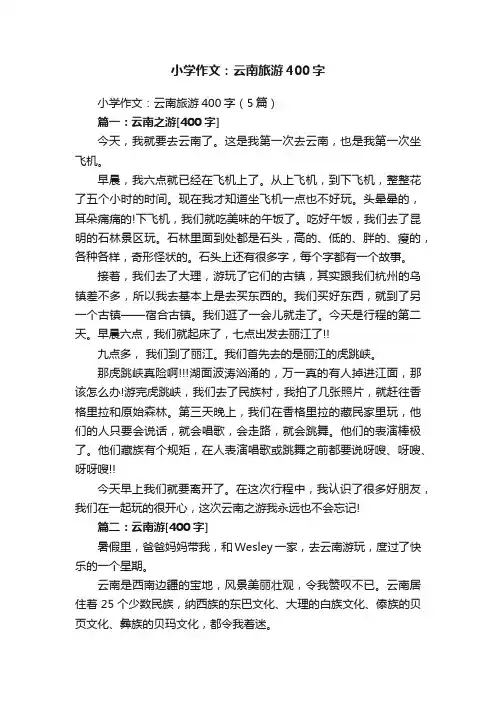 小学作文：云南旅游400字

小学作文：云南旅游400字（5篇）

篇一：云南之游[400字]

今天，我就要去云南了。这是我第一次去云南，也是我第一次坐飞机。

早晨，我六点就已经在飞机上了。从上飞机，到下飞机，整整花了五个小时的时间。现在我才知道坐飞机一点也不好玩。头晕晕的，耳朵痛痛的!下飞机，我们就吃美味的午饭了。吃好午饭，我们去了昆明的石林景区玩。石林里面到处都是石头，高的、低的、胖的、瘦的，各种各样，奇形怪状的。石头上还有很多字，每个字都有一个故事。

接着，我们去了大理，游玩了它们的古镇，其实跟我们杭州的乌镇差不多，所以我去基本上是去买东西的。我们买好东西，就到了另一个古镇——宿合古镇。我们逛了一会儿就走了。今天是行程的第二天。早晨六点，我们就起床了，七点出发去丽江了!!

九点多，我们到了丽江。我们首先去的是丽江的虎跳峡。

那虎跳峡真险啊!!!湖面波涛汹涌的，万一真的有人掉进江面，那该怎么办!游完虎跳峡，我们去了民族村，我拍了几张照片，就赶往香格里拉和原始森林。第三天晚上，我们在香格里拉的藏民家里玩，他们的人只要会说话，就会唱歌，会走路，就会跳舞。他们的表演棒极了。他们藏族有个规矩，在人表演唱歌或跳舞之前都要说呀嗖、呀嗖、呀呀嗖!!

今天早上我们就要离开了。在这次行程中，我认识了很多好朋友，我们在一起玩的很开心，这次云南之游我永远也不会忘记!

篇二：云南游[400字]

暑假里，爸爸妈妈带我，和Wesley一家，去云南游玩，度过了快乐的一个星期。

云南是西南边疆的宝地，风景美丽壮观，令我赞叹不已。云南居住着25个少数民族，纳西族的东巴文化、大理的白族文化、傣族的贝页文化、彝族的贝玛文化，都令我着迷。